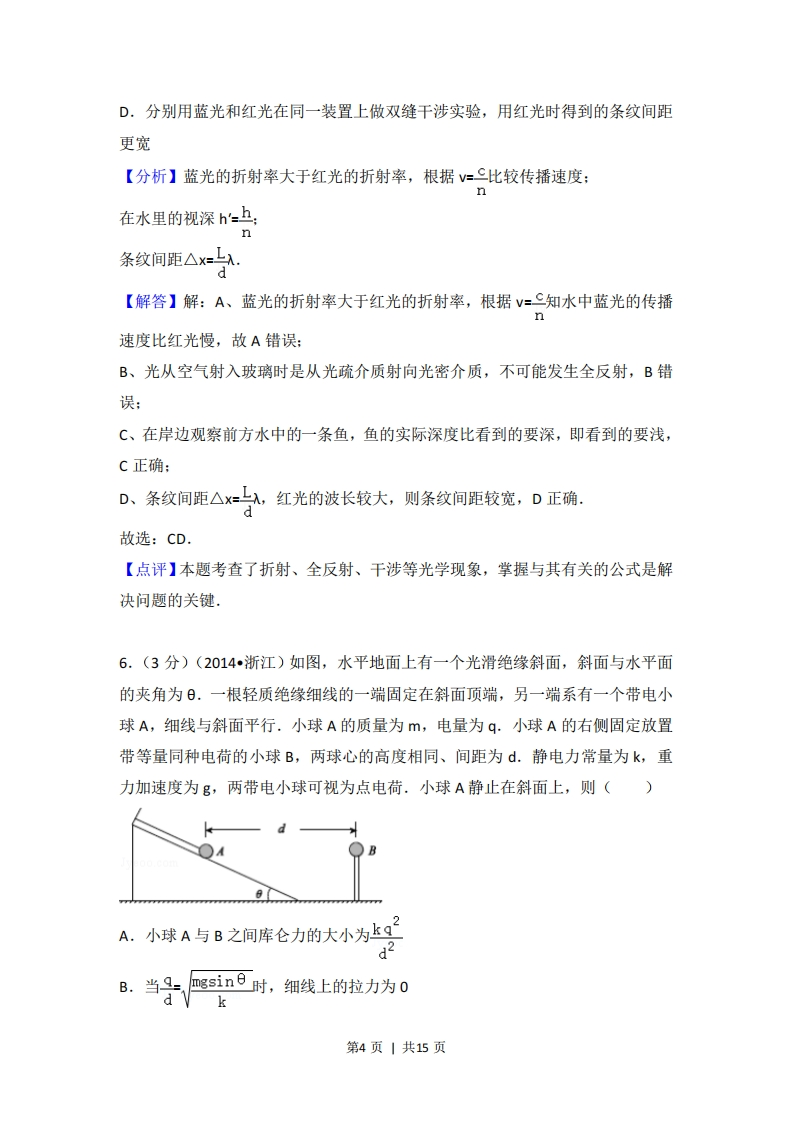 D．分别用蓝光和红光在同一装置上做双缝干涉实验，用红光时得到的条纹间距更宽

【分析】蓝光的折射率大于红光的折射率，根据 $v=\frac{c}{n}$比较传播速度；

在水里的视深 $h'=\frac{h}{n}$；

条纹间距$\triangle x=\frac{L}{d}\lambda$．

【解答】解：A、蓝光的折射率大于红光的折射率，根据 $v=\frac{c}{n}$知水中蓝光的传播速度比红光慢，故 A 错误；

B、光从空气射入玻璃时是从光疏介质射向光密介质，不可能发生全反射，B 错误；

C、在岸边观察前方水中的一条鱼，鱼的实际深度比看到的要深，即看到的要浅，C 正确；

D、条纹间距$\triangle x=\frac{L}{d}\lambda$，红光的波长较大，则条纹间距较宽，D 正确．

故选：CD．

【点评】本题考查了折射、全反射、干涉等光学现象，掌握与其有关的公式是解决问题的关键．

6．（3 分）（2014•浙江）如图，水平地面上有一个光滑绝缘斜面，斜面与水平面的夹角为 θ．一根轻质绝缘细线的一端固定在斜面顶端，另一端系有一个带电小球 A，细线与斜面平行．小球 A 的质量为 m，电量为 q．小球 A 的右侧固定放置带等量同种电荷的小球 B，两球心的高度相同、间距为 d．静电力常量为 k，重力加速度为 g，两带电小球可视为点电荷．小球 A 静止在斜面上，则（　　）

d
A
B
θ

A．小球 A 与 B 之间库仑力的大小为$\frac{kq^2}{d^2}$

B．当$\frac{q}{d}=\sqrt{\frac{mg\sin\theta}{k}}$时，细线上的拉力为 0

第4 页 ｜ 共15 页